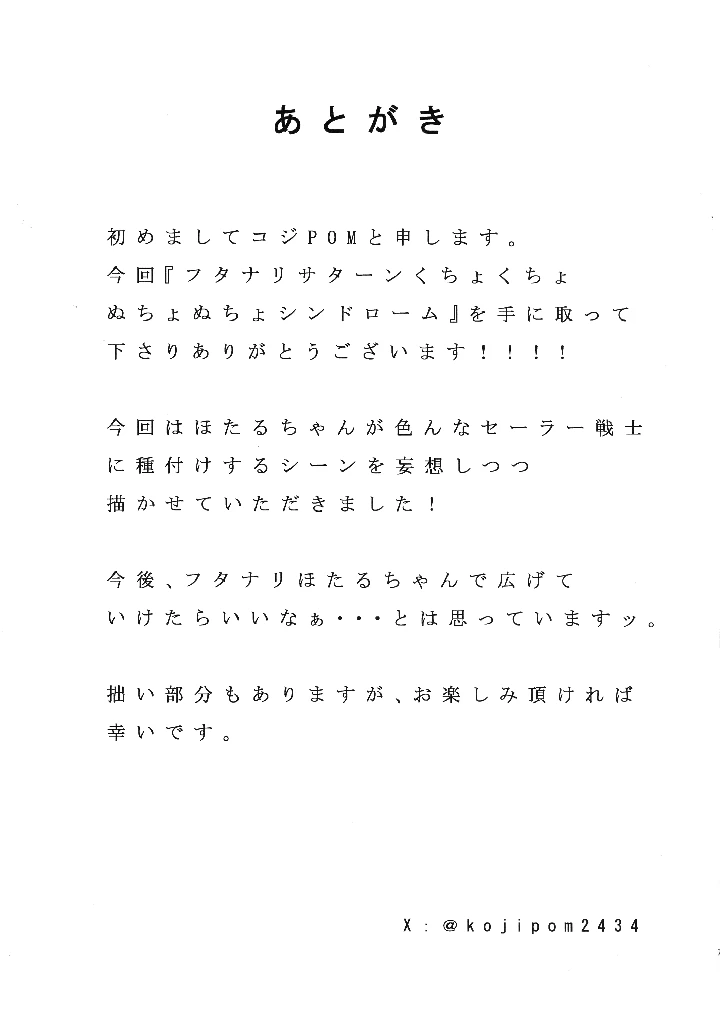 あとがき

初めましてコジPOMと申します。
今回『フタナリサターンくちょくちょぬちょぬちょシンドローム』を手に取って下さりありがとうございます！！！！

今回はほたるちゃんが色んなセーラー戦士に種付けするシーンを妄想しつつ描かせていただきました！

今後、フタナリほたるちゃんで広げていけたらいいなぁ・・・とは思っていますッ。

拙い部分もありますが、お楽しみ頂ければ幸いです。

X：@kojipom2434